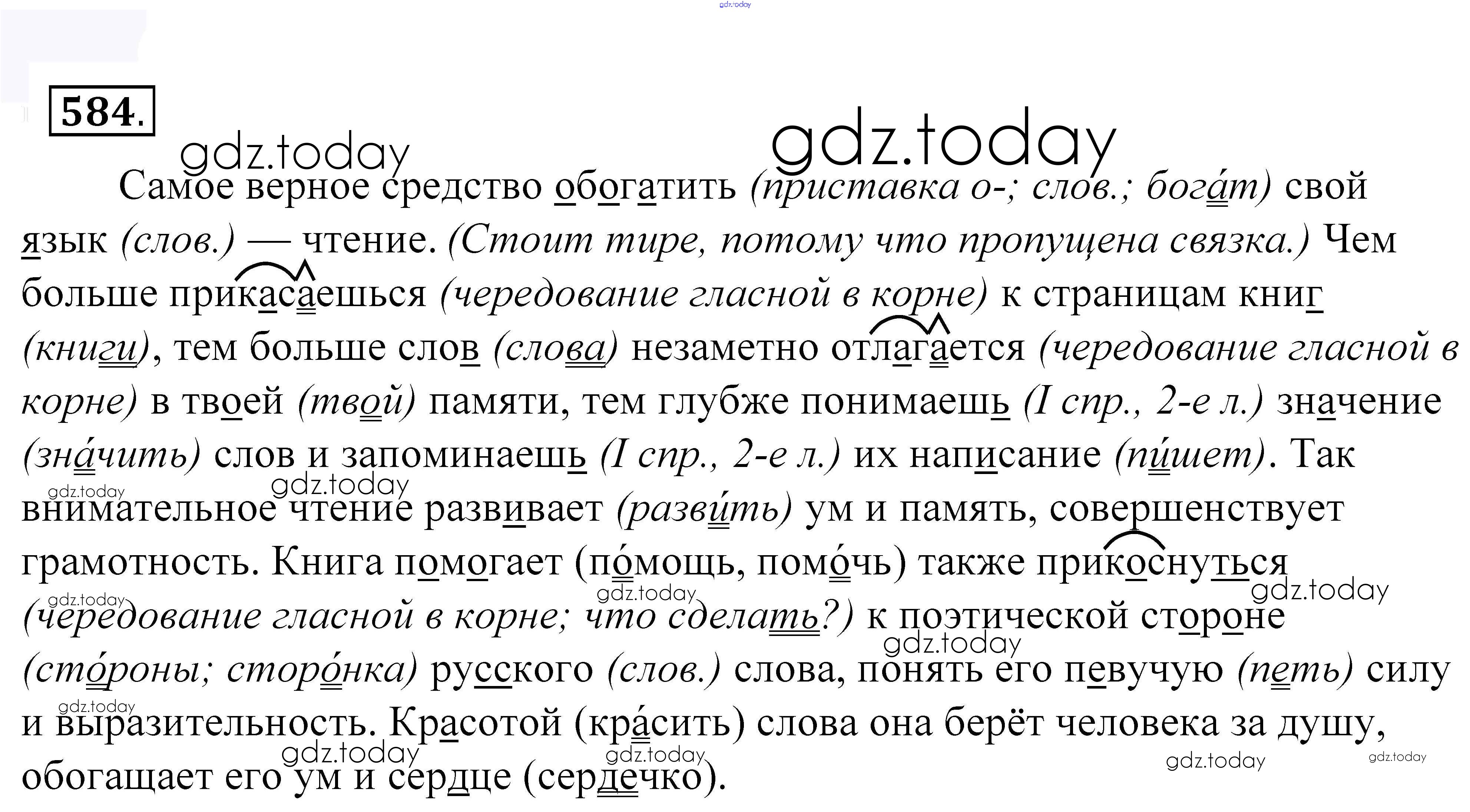 584.

Самое верное средство обогатить (приставка о-; слов.; бога́т) свой язык (слов.) — чтение. (Стоит тире, потому что пропущена связка.) Чем больше прикасаешься (чередование гласной в корне) к страницам книг (книги), тем больше слов (слова) незаметно отлагается (чередование гласной в корне) в твоей (твой) памяти, тем глубже понимаешь (I спр., 2-е л.) значение (зна́чить) слов и запоминаешь (I спр., 2-е л.) их написание (пи́шет). Так внимательное чтение развивает (разви́ть) ум и память, совершенствует грамотность. Книга помогает (по́мощь, помо́чь) также прикоснуться (чередование гласной в корне; что сделать?) к поэтической стороне (сто́роны; сторо́нка) русского (слов.) слова, понять его певучую (петь) силу и выразительность. Красотой (кра́сить) слова она берёт человека за душу, обогащает его ум и сердце (сердечко).

gdz.today